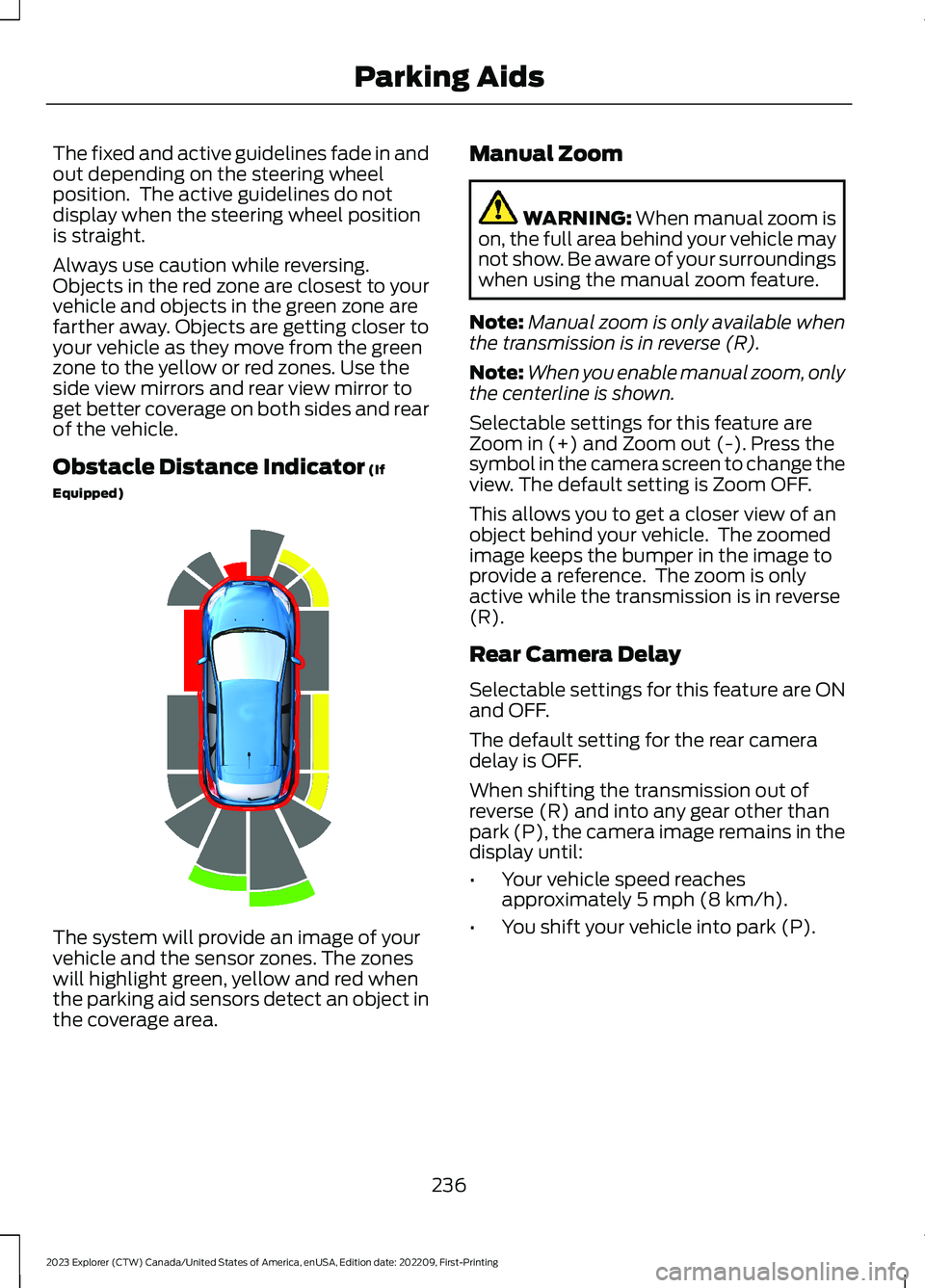 Parking Aids

The fixed and active guidelines fade in and out depending on the steering wheel position. The active guidelines do not display when the steering wheel position is straight.

Always use caution while reversing. Objects in the red zone are closest to your vehicle and objects in the green zone are farther away. Objects are getting closer to your vehicle as they move from the green zone to the yellow or red zones. Use the side view mirrors and rear view mirror to get better coverage on both sides and rear of the vehicle.

Obstacle Distance Indicator (If Equipped)

The system will provide an image of your vehicle and the sensor zones. The zones will highlight green, yellow and red when the parking aid sensors detect an object in the coverage area.

Manual Zoom

WARNING: When manual zoom is on, the full area behind your vehicle may not show. Be aware of your surroundings when using the manual zoom feature.

Note: Manual zoom is only available when the transmission is in reverse (R).

Note: When you enable manual zoom, only the centerline is shown.

Selectable settings for this feature are Zoom in (+) and Zoom out (-). Press the symbol in the camera screen to change the view. The default setting is Zoom OFF.

This allows you to get a closer view of an object behind your vehicle. The zoomed image keeps the bumper in the image to provide a reference. The zoom is only active while the transmission is in reverse (R).

Rear Camera Delay

Selectable settings for this feature are ON and OFF.

The default setting for the rear camera delay is OFF.

When shifting the transmission out of reverse (R) and into any gear other than park (P), the camera image remains in the display until:

• Your vehicle speed reaches approximately 5 mph (8 km/h).

• You shift your vehicle into park (P).

236

2023 Explorer (CTW) Canada/United States of America, enUSA, Edition date: 202209, First-Printing

carmanualsonline.info